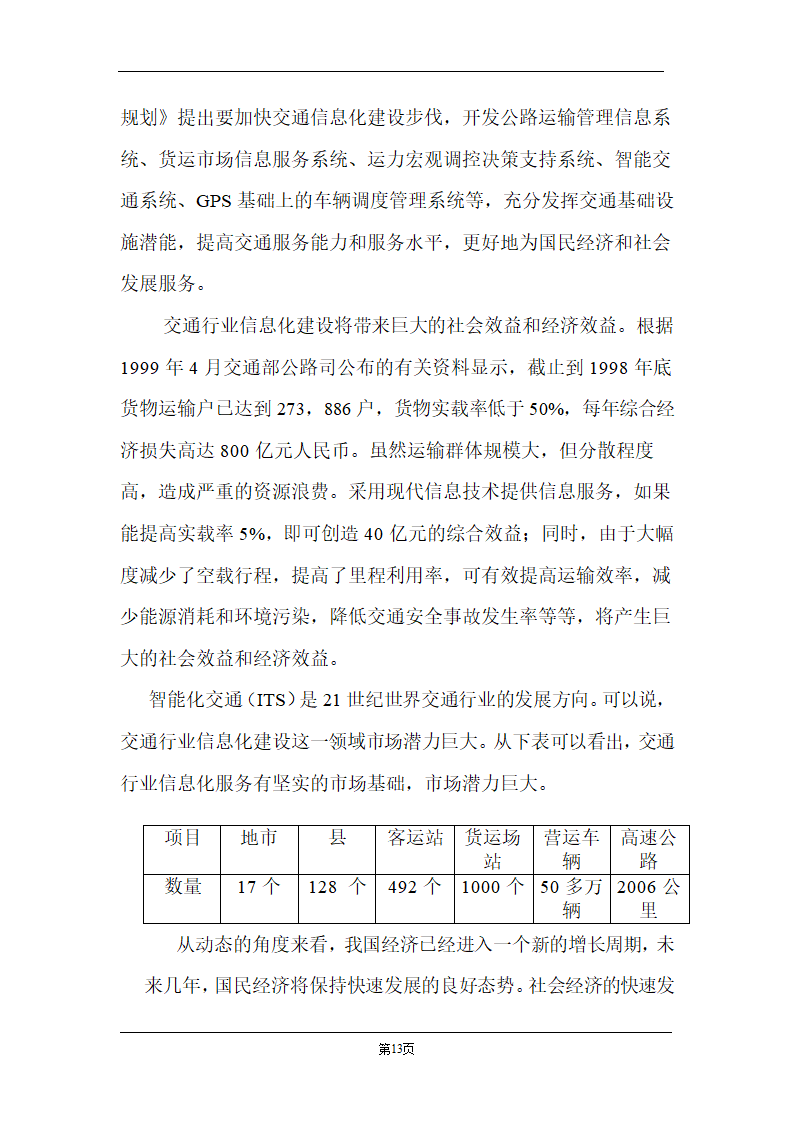 规划》提出要加快交通信息化建设步伐，开发公路运输管理信息系统、货运市场信息服务系统、运力宏观调控决策支持系统、智能交通系统、GPS 基础上的车辆调度管理系统等，充分发挥交通基础设施潜能，提高交通服务能力和服务水平，更好地为国民经济和社会发展服务。

交通行业信息化建设将带来巨大的社会效益和经济效益。根据 1999 年 4 月交通部公路司公布的有关资料显示，截止到 1998 年底货物运输户已达到 273，886 户，货物实载率低于 50%，每年综合经济损失高达 800 亿元人民币。虽然运输群体规模大，但分散程度高，造成严重的资源浪费。采用现代信息技术提供信息服务，如果能提高实载率 5%，即可创造 40 亿元的综合效益；同时，由于大幅度减少了空载行程，提高了里程利用率，可有效提高运输效率，减少能源消耗和环境污染，降低交通安全事故发生率等等，将产生巨大的社会效益和经济效益。

智能化交通（ITS）是 21 世纪世界交通行业的发展方向。可以说，交通行业信息化建设这一领域市场潜力巨大。从下表可以看出，交通行业信息化服务有坚实的市场基础，市场潜力巨大。

| 项目 | 地市 | 县 | 客运站 | 货运场站 | 营运车辆 | 高速公路 |
|---|---|---|---|---|---|---|
| 数量 | 17 个 | 128 个 | 492 个 | 1000 个 | 50 多万辆 | 2006 公里 |

从动态的角度来看，我国经济已经进入一个新的增长周期，未来几年，国民经济将保持快速发展的良好态势。社会经济的快速发

第13页